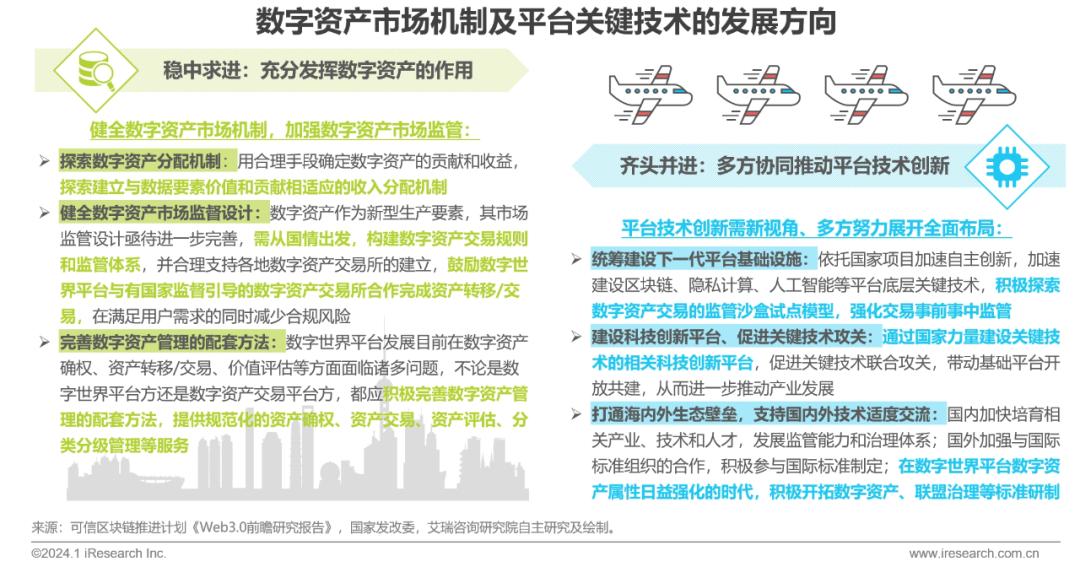 数字资产市场机制及平台关键技术的发展方向

稳中求进：充分发挥数字资产的作用

健全数字资产市场机制，加强数字资产市场监管：

➢ 探索数字资产分配机制：用合理手段确定数字资产的贡献和收益，探索建立与数据要素价值和贡献相适应的收入分配机制

➢ 健全数字资产市场监督设计：数字资产作为新型生产要素，其市场监管设计亟待进一步完善，需从国情出发，构建数字资产交易规则和监管体系，并合理支持各地数字资产交易所的建立，鼓励数字世界平台与有国家监督引导的数字资产交易所合作完成资产转移/交易，在满足用户需求的同时减少合规风险

➢ 完善数字资产管理的配套方法：数字世界平台发展目前在数字资产确权、资产转移/交易、价值评估等方面面临诸多问题，不论是数字世界平台方还是数字资产交易平台方，都应积极完善数字资产管理的配套方法，提供规范化的资产确权、资产交易、资产评估、分类分级管理等服务

齐头并进：多方协同推动平台技术创新

平台技术创新需新视角、多方努力展开全面布局：

➢ 统筹建设下一代平台基础设施：依托国家项目加速自主创新，加速建设区块链、隐私计算、人工智能等平台底层关键技术，积极探索数字资产交易的监管沙盒试点模型，强化交易事前事中监管

➢ 建设科技创新平台、促进关键技术攻关：通过国家力量建设关键技术的相关科技创新平台，促进关键技术联合攻关，带动基础平台开放共建，从而进一步推动产业发展

➢ 打通海内外生态壁垒，支持国内外技术适度交流：国内加快培育相关产业、技术和人才，发展监管能力和治理体系；国外加强与国际标准组织的合作，积极参与国际标准制定；在数字世界平台数字资产属性日益强化的时代，积极开拓数字资产、联盟治理等标准研制

来源：可信区块链推进计划《Web3.0前瞻研究报告》，国家发改委，艾瑞咨询研究院自主研究及绘制。

©2024.1 iResearch Inc.

www.iresearch.com.cn